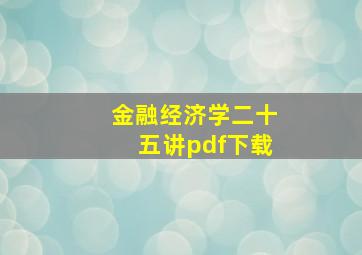 金融经济学二十五讲pdf下载